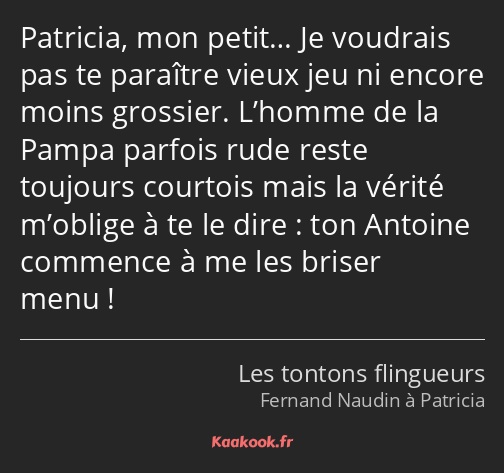 Patricia, mon petit… Je voudrais pas te paraître vieux jeu ni encore moins grossier. L’homme de la Pampa parfois rude reste toujours courtois mais la vérité m’oblige à te le dire : ton Antoine commence à me les briser menu !

Les tontons flingueurs
Fernand Naudin à Patricia

Kaakook.fr